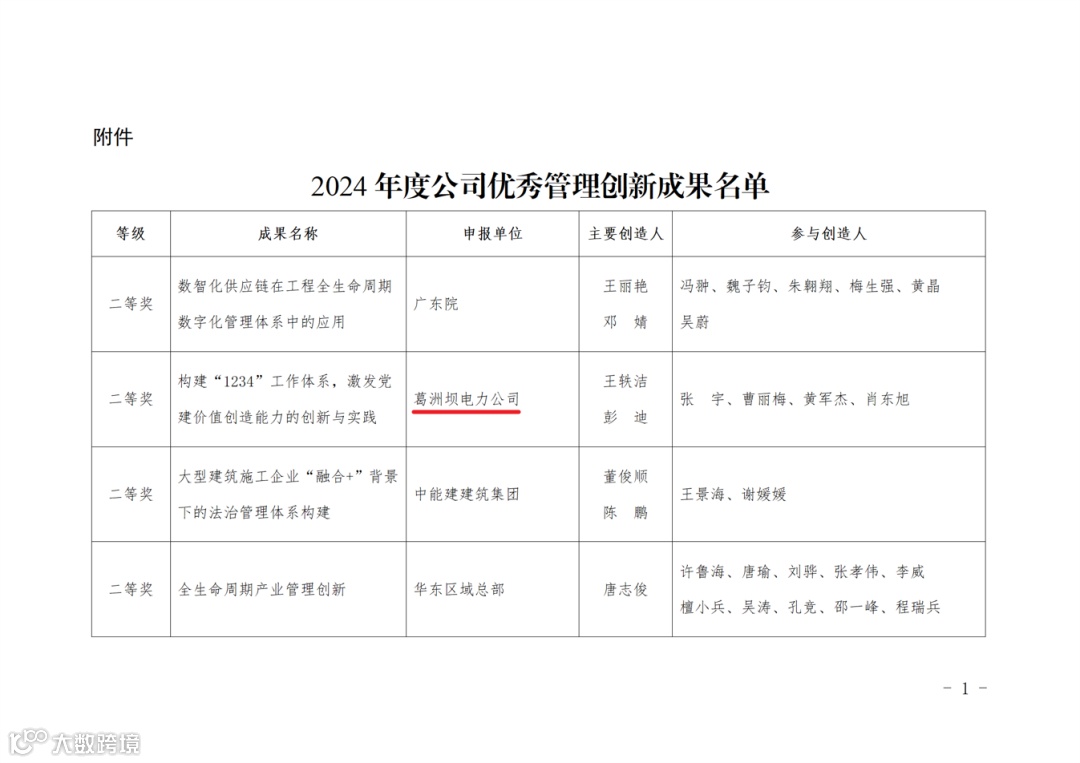 附件

2024年度公司优秀管理创新成果名单

| 等级 | 成果名称 | 申报单位 | 主要创造人 | 参与创造人 |
|---|---|---|---|---|
| 二等奖 | 数智化供应链在工程全生命周期数字化管理体系中的应用 | 广东院 | 王丽艳 邓婧 | 冯翀、魏子钧、朱翱翔、梅生强、黄晶 吴蔚 |
| 二等奖 | 构建“1234”工作体系，激发党建价值创造能力的创新与实践 | 葛洲坝电力公司 | 王轶洁 彭迪 | 张宇、曹丽梅、黄军杰、肖东旭 |
| 二等奖 | 大型建筑施工企业“融合+”背景下的法治管理体系构建 | 中能建建筑集团 | 董俊顺 陈鹏 | 王景海、谢媛媛 |
| 二等奖 | 全生命周期产业管理创新 | 华东区域总部 | 唐志俊 | 许鲁海、唐瑜、刘骅、张孝伟、李威 檀小兵、吴涛、孔竞、邵一峰、程瑞兵 |

- 1 -

大数跨境